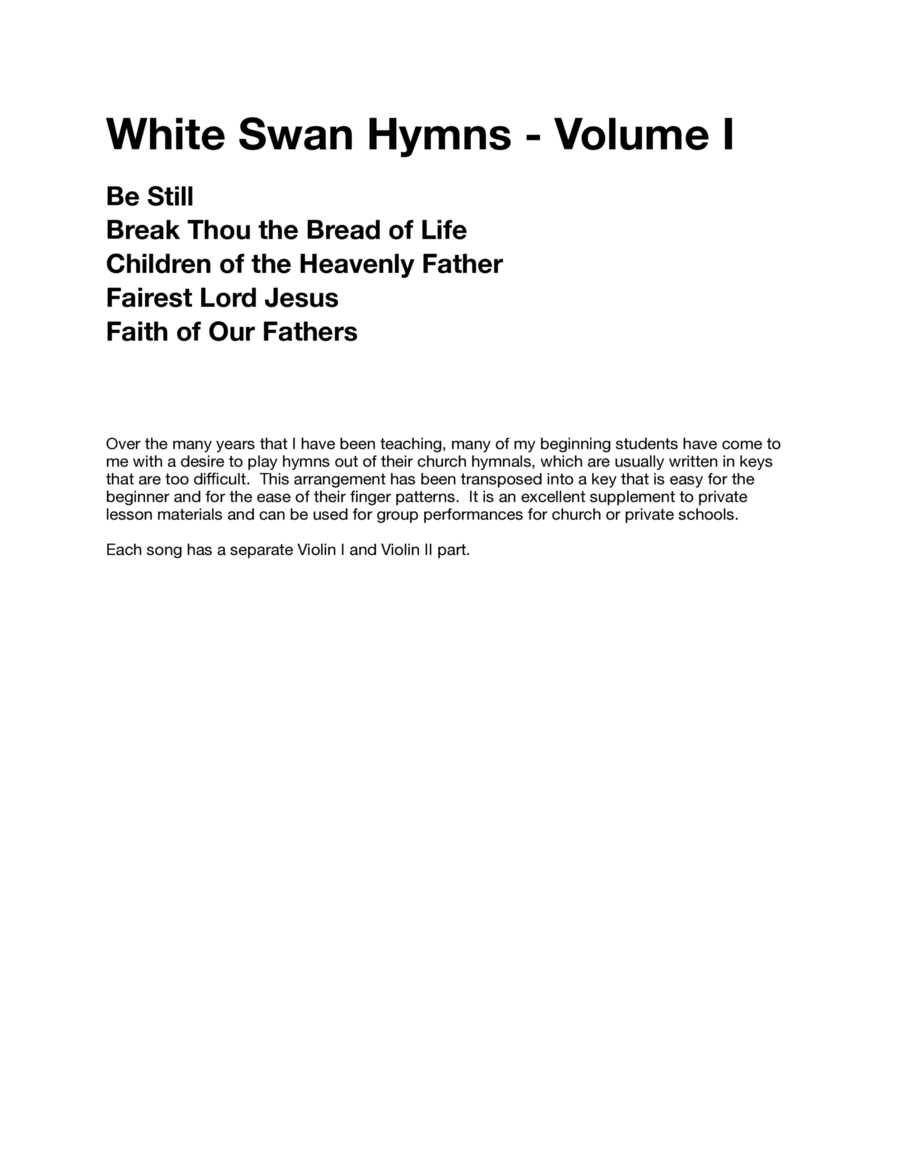 White Swan Hymns - Volume I

Be Still
Break Thou the Bread of Life
Children of the Heavenly Father
Fairest Lord Jesus
Faith of Our Fathers

Over the many years that I have been teaching, many of my beginning students have come to me with a desire to play hymns out of their church hymnals, which are usually written in keys that are too difficult. This arrangement has been transposed into a key that is easy for the beginner and for the ease of their finger patterns. It is an excellent supplement to private lesson materials and can be used for group performances for church or private schools.

Each song has a separate Violin I and Violin II part.